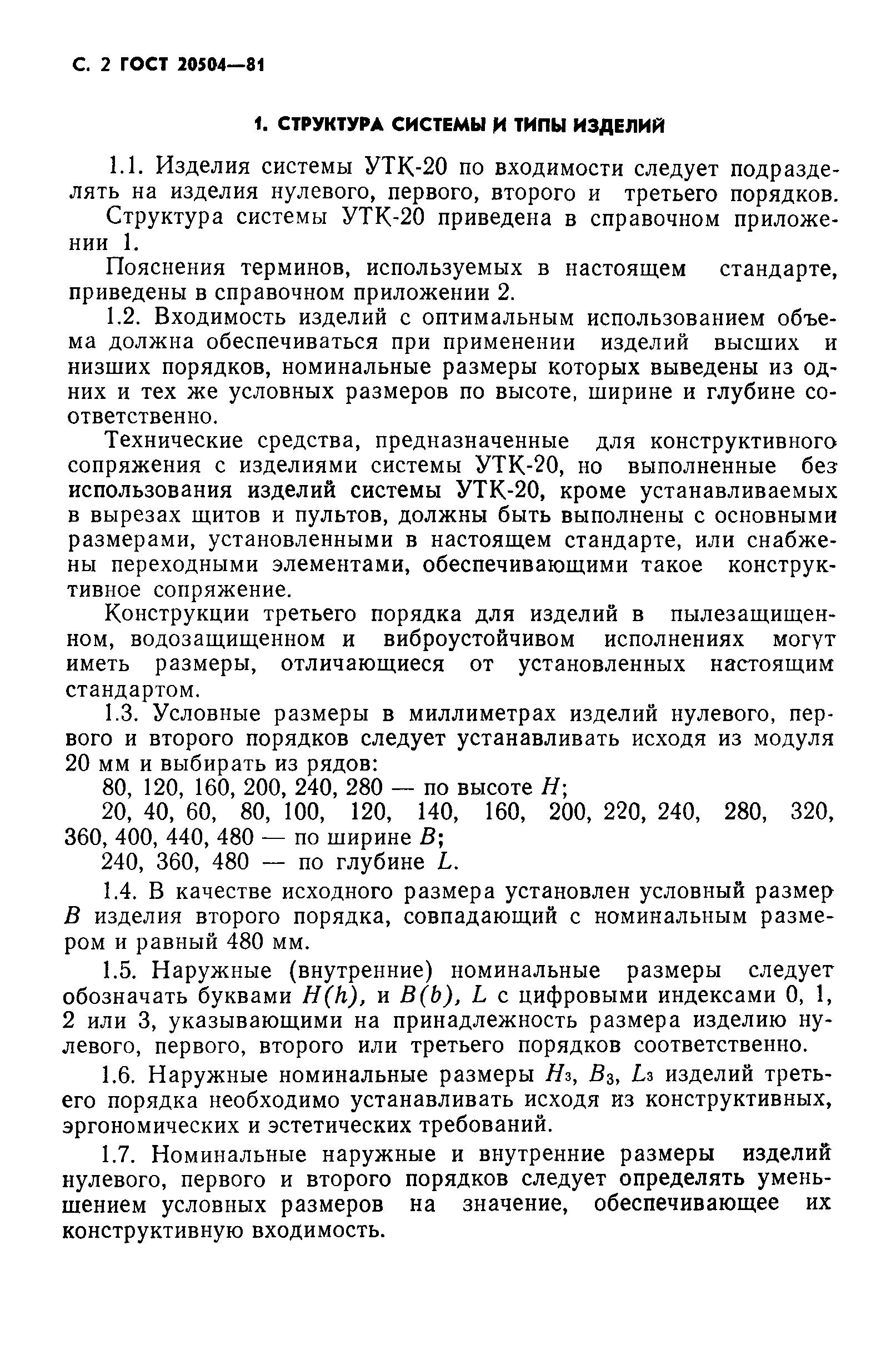 С. 2 ГОСТ 20504—81

1. СТРУКТУРА СИСТЕМЫ И ТИПЫ ИЗДЕЛИЙ

1.1. Изделия системы УТК-20 по входимости следует подразделять на изделия нулевого, первого, второго и третьего порядков.

Структура системы УТК-20 приведена в справочном приложении 1.

Пояснения терминов, используемых в настоящем стандарте, приведены в справочном приложении 2.

1.2. Входимость изделий с оптимальным использованием объема должна обеспечиваться при применении изделий высших и низших порядков, номинальные размеры которых выведены из одних и тех же условных размеров по высоте, ширине и глубине соответственно.

Технические средства, предназначенные для конструктивного сопряжения с изделиями системы УТК-20, но выполненные без использования изделий системы УТК-20, кроме устанавливаемых в вырезах щитов и пультов, должны быть выполнены с основными размерами, установленными в настоящем стандарте, или снабжены переходными элементами, обеспечивающими такое конструктивное сопряжение.

Конструкции третьего порядка для изделий в пылезащищенном, водозащищенном и виброустойчивом исполнениях могут иметь размеры, отличающиеся от установленных настоящим стандартом.

1.3. Условные размеры в миллиметрах изделий нулевого, первого и второго порядков следует устанавливать исходя из модуля 20 мм и выбирать из рядов:

80, 120, 160, 200, 240, 280 — по высоте $H$;

20, 40, 60, 80, 100, 120, 140, 160, 200, 220, 240, 280, 320, 360, 400, 440, 480 — по ширине $B$;

240, 360, 480 — по глубине $L$.

1.4. В качестве исходного размера установлен условный размер $B$ изделия второго порядка, совпадающий с номинальным размером и равный 480 мм.

1.5. Наружные (внутренние) номинальные размеры следует обозначать буквами $H(h)$, и $B(b)$, $L$ с цифровыми индексами 0, 1, 2 или 3, указывающими на принадлежность размера изделию нулевого, первого, второго или третьего порядков соответственно.

1.6. Наружные номинальные размеры $H_3$, $B_3$, $L_3$ изделий третьего порядка необходимо устанавливать исходя из конструктивных, эргономических и эстетических требований.

1.7. Номинальные наружные и внутренние размеры изделий нулевого, первого и второго порядков следует определять уменьшением условных размеров на значение, обеспечивающее их конструктивную входимость.